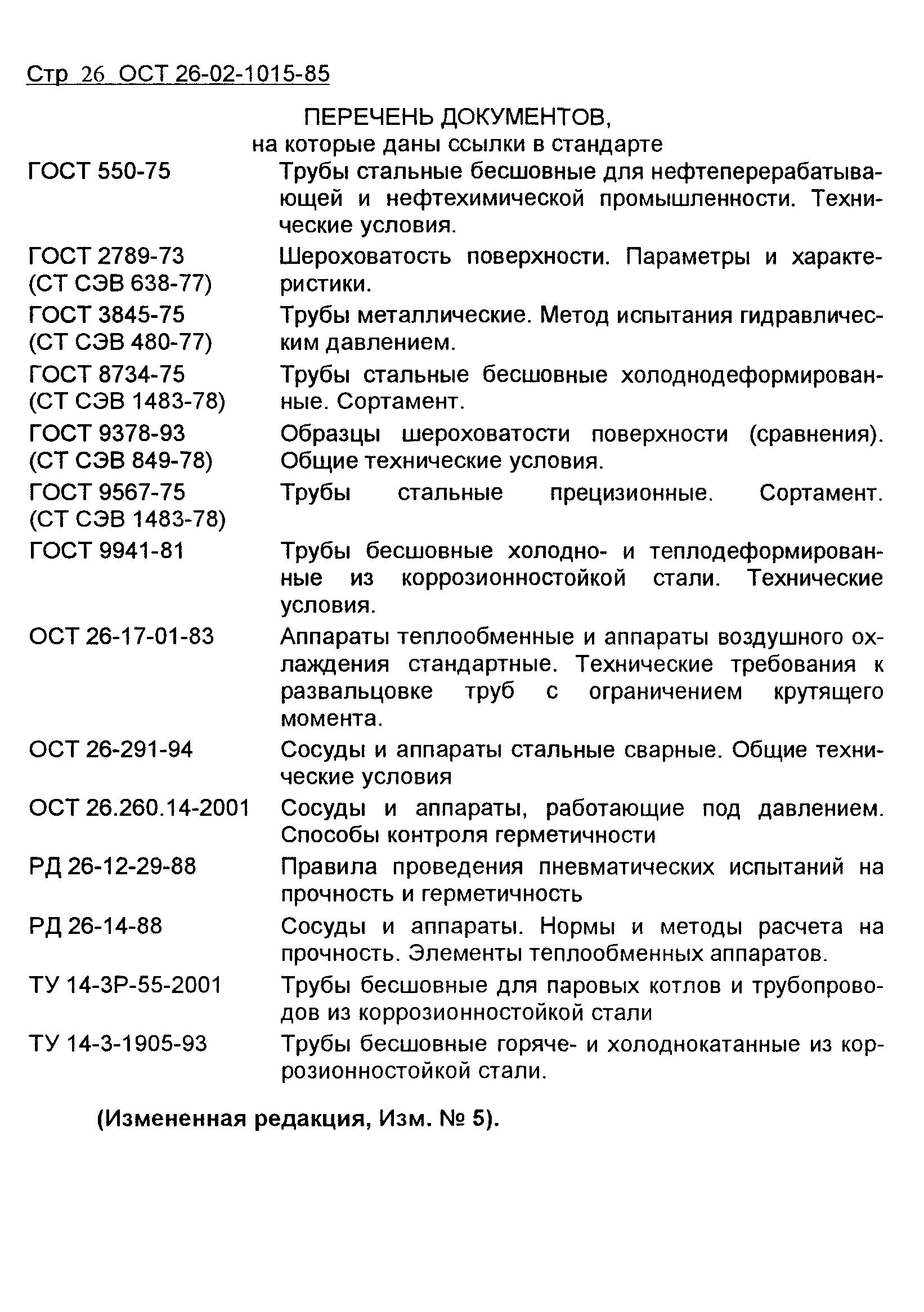 Стр 26 ОСТ 26-02-1015-85

ПЕРЕЧЕНЬ ДОКУМЕНТОВ,
на которые даны ссылки в стандарте

| | |
|---|---|
| ГОСТ 550-75 | Трубы стальные бесшовные для нефтеперерабатывающей и нефтехимической промышленности. Технические условия. |
| ГОСТ 2789-73 (СТ СЭВ 638-77) | Шероховатость поверхности. Параметры и характеристики. |
| ГОСТ 3845-75 (СТ СЭВ 480-77) | Трубы металлические. Метод испытания гидравлическим давлением. |
| ГОСТ 8734-75 (СТ СЭВ 1483-78) | Трубы стальные бесшовные холоднодеформированные. Сортамент. |
| ГОСТ 9378-93 (СТ СЭВ 849-78) | Образцы шероховатости поверхности (сравнения). Общие технические условия. |
| ГОСТ 9567-75 (СТ СЭВ 1483-78) | Трубы стальные прецизионные. Сортамент. |
| ГОСТ 9941-81 | Трубы бесшовные холодно- и теплодеформированные из коррозионностойкой стали. Технические условия. |
| ОСТ 26-17-01-83 | Аппараты теплообменные и аппараты воздушного охлаждения стандартные. Технические требования к развальцовке труб с ограничением крутящего момента. |
| ОСТ 26-291-94 | Сосуды и аппараты стальные сварные. Общие технические условия |
| ОСТ 26.260.14-2001 | Сосуды и аппараты, работающие под давлением. Способы контроля герметичности |
| РД 26-12-29-88 | Правила проведения пневматических испытаний на прочность и герметичность |
| РД 26-14-88 | Сосуды и аппараты. Нормы и методы расчета на прочность. Элементы теплообменных аппаратов. |
| ТУ 14-3Р-55-2001 | Трубы бесшовные для паровых котлов и трубопроводов из коррозионностойкой стали |
| ТУ 14-3-1905-93 | Трубы бесшовные горяче- и холоднокатанные из коррозионностойкой стали. |

(Измененная редакция, Изм. № 5).